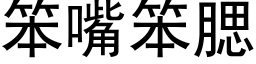 笨嘴笨腮